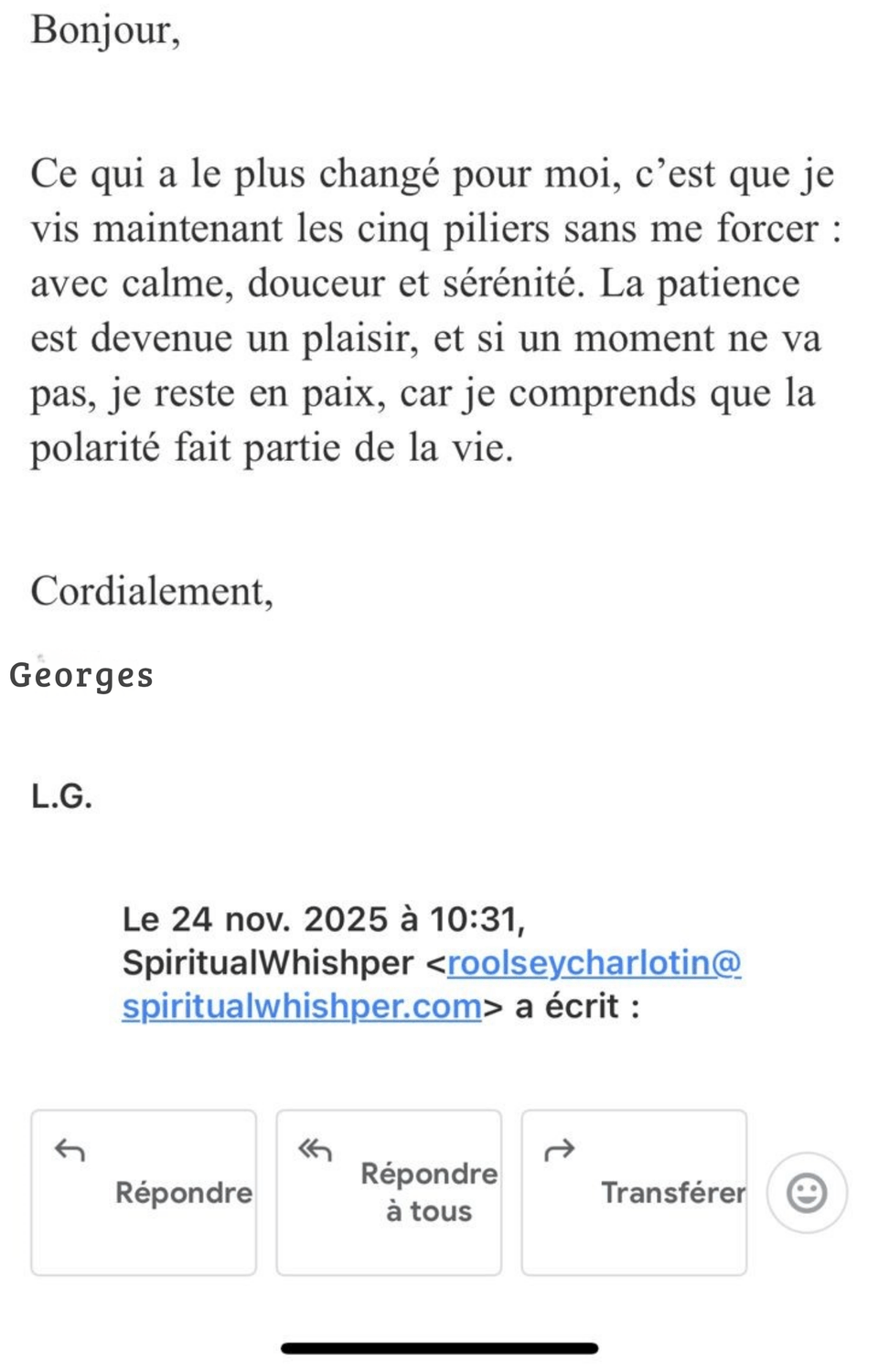 Bonjour,

Ce qui a le plus changé pour moi, c’est que je vis maintenant les cinq piliers sans me forcer : avec calme, douceur et sérénité. La patience est devenue un plaisir, et si un moment ne va pas, je reste en paix, car je comprends que la polarité fait partie de la vie.

Cordialement,

Georges

L.G.

Le 24 nov. 2025 à 10:31, SpiritualWhishper <roolseycharlotin@spiritualwhishper.com> a écrit :

Répondre

Répondre à tous

Transférer